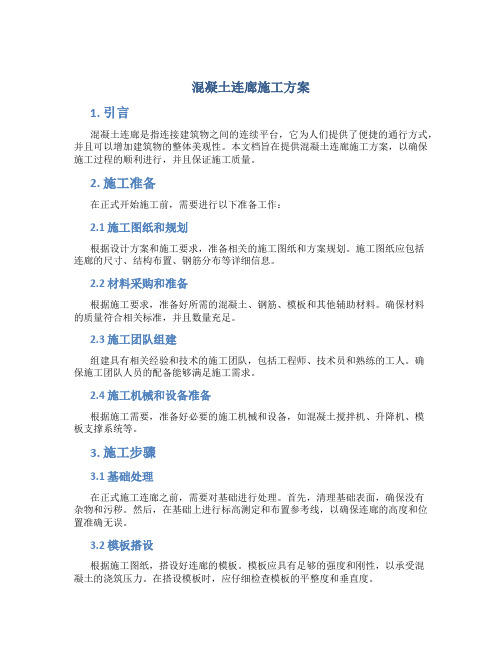 混凝土连廊施工方案

1. 引言

混凝土连廊是指连接建筑物之间的连续平台，它为人们提供了便捷的通行方式，并且可以增加建筑物的整体美观性。本文档旨在提供混凝土连廊施工方案，以确保施工过程的顺利进行，并且保证施工质量。

2. 施工准备

在正式开始施工前，需要进行以下准备工作：

2.1 施工图纸和规划

根据设计方案和施工要求，准备相关的施工图纸和方案规划。施工图纸应包括连廊的尺寸、结构布置、钢筋分布等详细信息。

2.2 材料采购和准备

根据施工要求，准备好所需的混凝土、钢筋、模板和其他辅助材料。确保材料的质量符合相关标准，并且数量充足。

2.3 施工团队组建

组建具有相关经验和技术的施工团队，包括工程师、技术员和熟练的工人。确保施工团队人员的配备能够满足施工需求。

2.4 施工机械和设备准备

根据施工需要，准备好必要的施工机械和设备，如混凝土搅拌机、升降机、模板支撑系统等。

3. 施工步骤

3.1 基础处理

在正式施工连廊之前，需要对基础进行处理。首先，清理基础表面，确保没有杂物和污秽。然后，在基础上进行标高测定和布置参考线，以确保连廊的高度和位置准确无误。

3.2 模板搭设

根据施工图纸，搭设好连廊的模板。模板应具有足够的强度和刚性，以承受混凝土的浇筑压力。在搭设模板时，应仔细检查模板的平整度和垂直度。